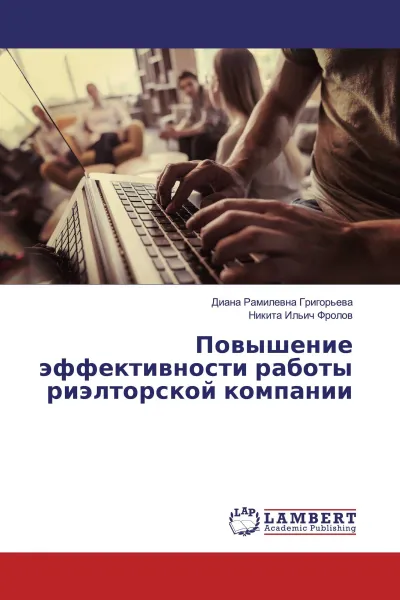 Диана Рамилевна Григорьева
Никита Ильич Фролов

Повышение эффективности работы риэлторской компании

LAP LAMBERT Academic Publishing